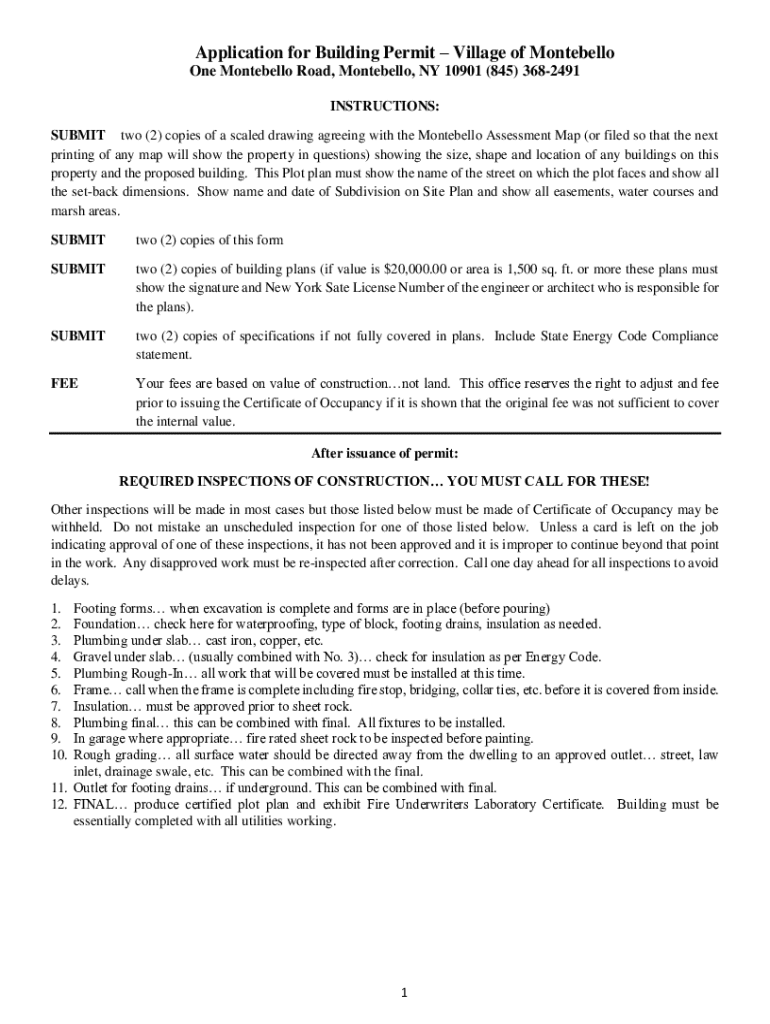 Application for Building Permit – Village of Montebello
One Montebello Road, Montebello, NY 10901 (845) 368-2491

INSTRUCTIONS:

SUBMIT two (2) copies of a scaled drawing agreeing with the Montebello Assessment Map (or filed so that the next printing of any map will show the property in questions) showing the size, shape and location of any buildings on this property and the proposed building. This Plot plan must show the name of the street on which the plot faces and show all the set-back dimensions. Show name and date of Subdivision on Site Plan and show all easements, water courses and marsh areas.

SUBMIT two (2) copies of this form

SUBMIT two (2) copies of building plans (if value is $20,000.00 or area is 1,500 sq. ft. or more these plans must show the signature and New York Sate License Number of the engineer or architect who is responsible for the plans).

SUBMIT two (2) copies of specifications if not fully covered in plans. Include State Energy Code Compliance statement.

FEE Your fees are based on value of construction…not land. This office reserves the right to adjust and fee prior to issuing the Certificate of Occupancy if it is shown that the original fee was not sufficient to cover the internal value.

After issuance of permit:

REQUIRED INSPECTIONS OF CONSTRUCTION… YOU MUST CALL FOR THESE!

Other inspections will be made in most cases but those listed below must be made of Certificate of Occupancy may be withheld. Do not mistake an unscheduled inspection for one of those listed below. Unless a card is left on the job indicating approval of one of these inspections, it has not been approved and it is improper to continue beyond that point in the work. Any disapproved work must be re-inspected after correction. Call one day ahead for all inspections to avoid delays.

1. Footing forms… when excavation is complete and forms are in place (before pouring)
2. Foundation… check here for waterproofing, type of block, footing drains, insulation as needed.
3. Plumbing under slab… cast iron, copper, etc.
4. Gravel under slab… (usually combined with No. 3)… check for insulation as per Energy Code.
5. Plumbing Rough-In… all work that will be covered must be installed at this time.
6. Frame… call when the frame is complete including fire stop, bridging, collar ties, etc. before it is covered from inside.
7. Insulation… must be approved prior to sheet rock.
8. Plumbing final… this can be combined with final. All fixtures to be installed.
9. In garage where appropriate… fire rated sheet rock to be inspected before painting.
10. Rough grading… all surface water should be directed away from the dwelling to an approved outlet… street, law inlet, drainage swale, etc. This can be combined with the final.
11. Outlet for footing drains… if underground. This can be combined with final.
12. FINAL… produce certified plot plan and exhibit Fire Underwriters Laboratory Certificate. Building must be essentially completed with all utilities working.

1